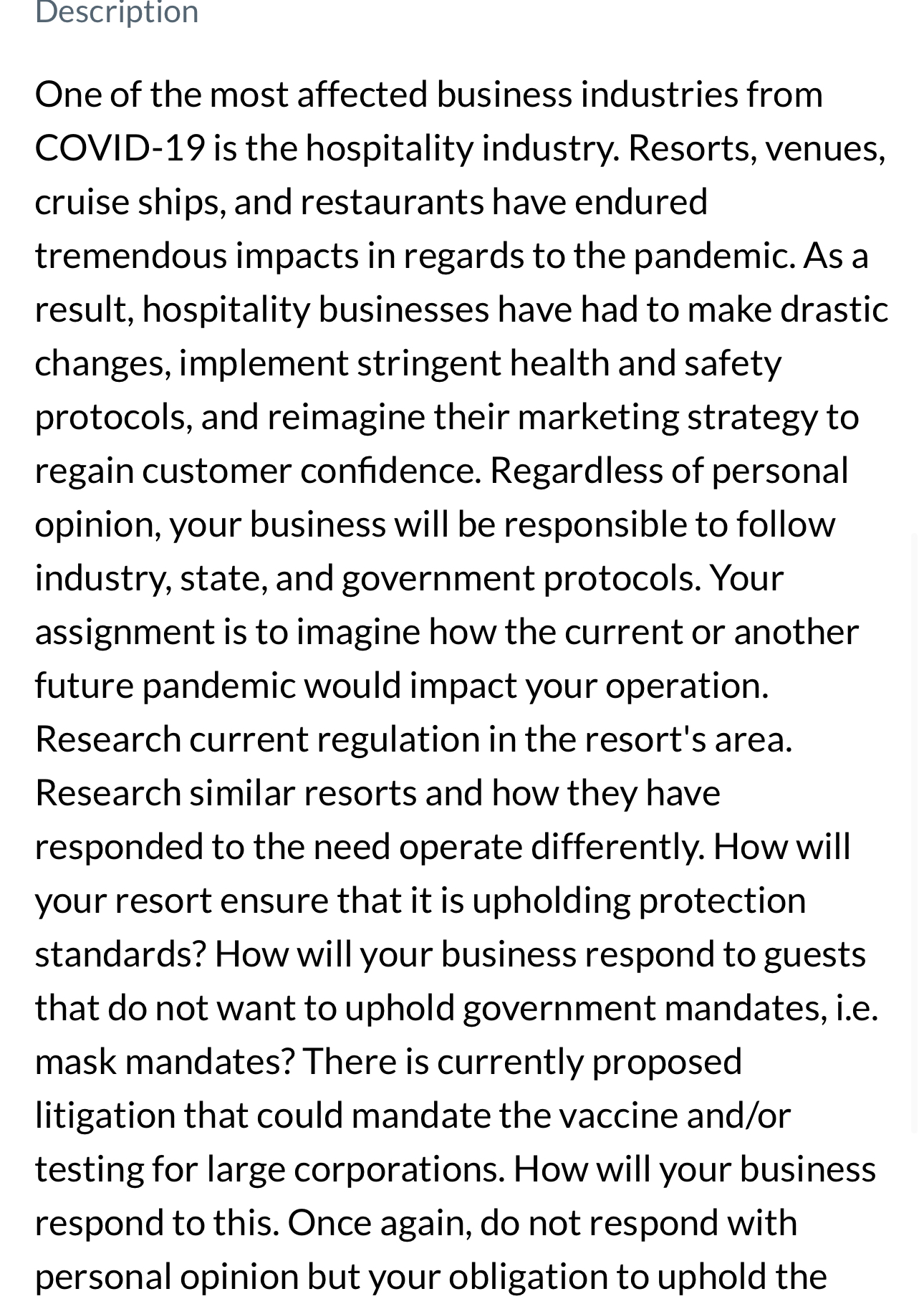 Description

One of the most affected business industries from COVID-19 is the hospitality industry. Resorts, venues, cruise ships, and restaurants have endured tremendous impacts in regards to the pandemic. As a result, hospitality businesses have had to make drastic changes, implement stringent health and safety protocols, and reimagine their marketing strategy to regain customer confidence. Regardless of personal opinion, your business will be responsible to follow industry, state, and government protocols. Your assignment is to imagine how the current or another future pandemic would impact your operation. Research current regulation in the resort's area. Research similar resorts and how they have responded to the need operate differently. How will your resort ensure that it is upholding protection standards? How will your business respond to guests that do not want to uphold government mandates, i.e. mask mandates? There is currently proposed litigation that could mandate the vaccine and/or testing for large corporations. How will your business respond to this. Once again, do not respond with personal opinion but your obligation to uphold the